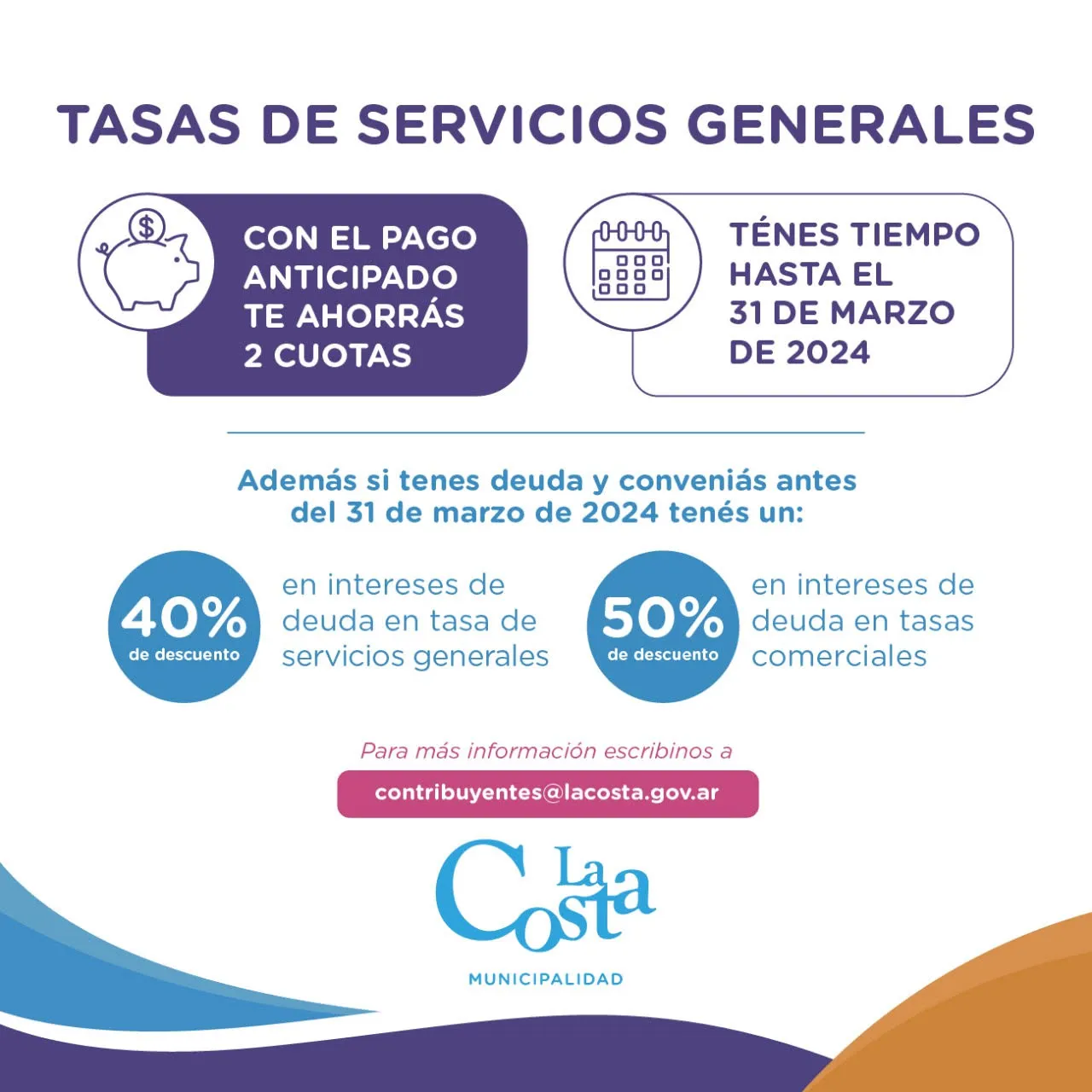 TASAS DE SERVICIOS GENERALES

CON EL PAGO ANTICIPADO TE AHORRÁS 2 CUOTAS

TÉNES TIEMPO HASTA EL 31 DE MARZO DE 2024

Además si tenes deuda y conveniás antes del 31 de marzo de 2024 tenés un:

40% de descuento en intereses de deuda en tasa de servicios generales

50% de descuento en intereses de deuda en tasas comerciales

Para más información escribinos a

contribuyentes@lacosta.gov.ar

La Costa

MUNICIPALIDAD